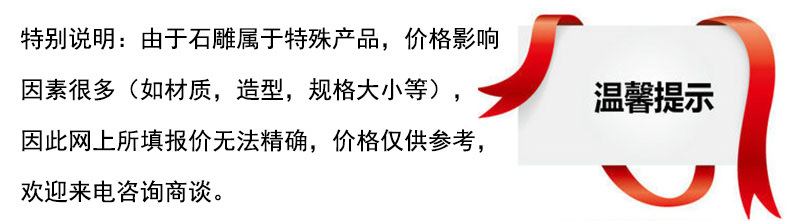 特别说明：由于石雕属于特殊产品，价格影响因素很多（如材质，造型，规格大小等），因此网上所填报价无法精确，价格仅供参考，欢迎来电咨询商谈。

温馨提示